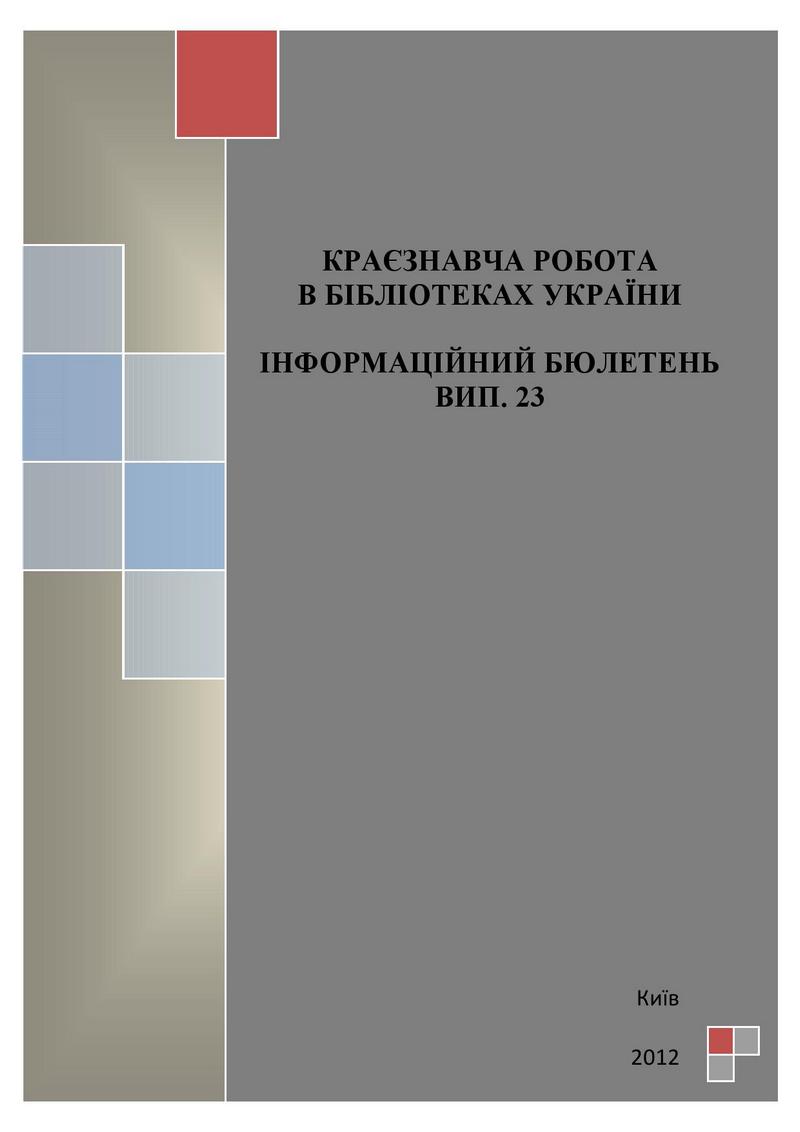 КРАЄЗНАВЧА РОБОТА
В БІБЛІОТЕКАХ УКРАЇНИ

ІНФОРМАЦІЙНИЙ БЮЛЕТЕНЬ
ВИП. 23

Київ

2012